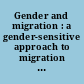 Gender and migration : a gender-sensitive approach to migration ...